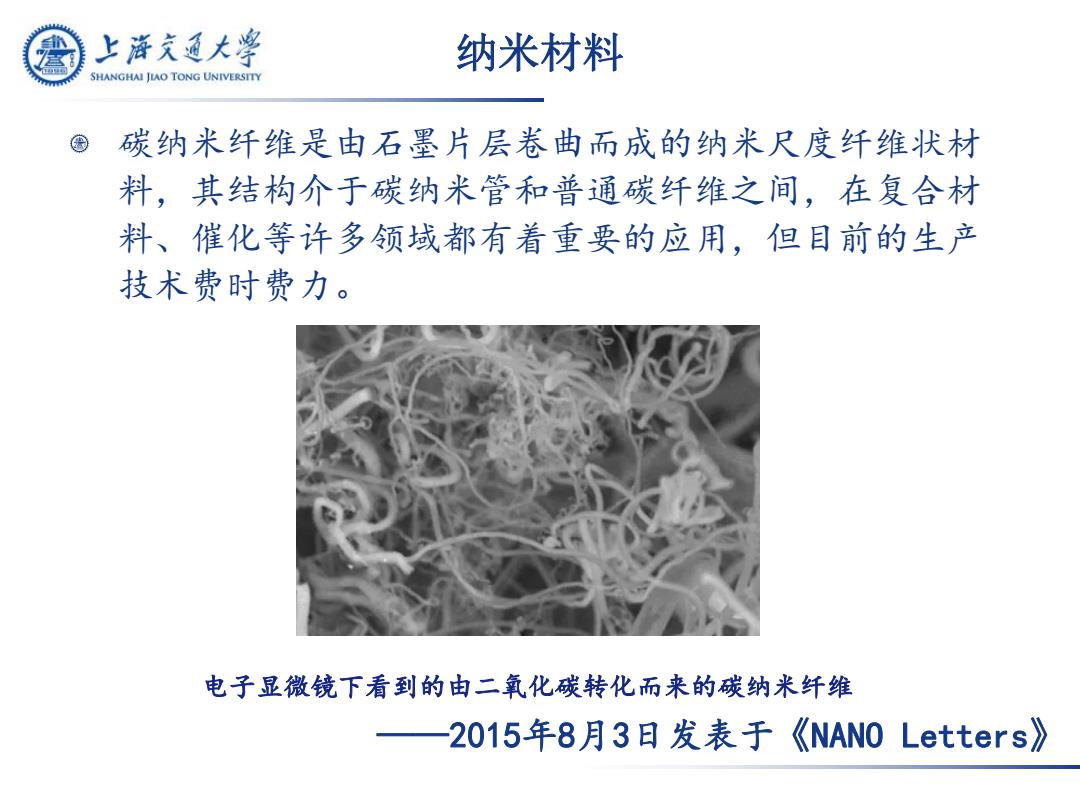 上海交通大学
SHANGHAI JIAO TONG UNIVERSITY

纳米材料

碳纳米纤维是由石墨片层卷曲而成的纳米尺度纤维状材料，其结构介于碳纳米管和普通碳纤维之间，在复合材料、催化等许多领域都有着重要的应用，但目前的生产技术费时费力。

电子显微镜下看到的由二氧化碳转化而来的碳纳米纤维
——2015年8月3日发表于《NANO Letters》